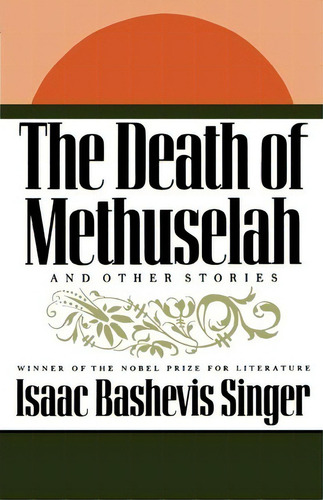 The Death of Methuselah

AND OTHER STORIES

WINNER OF THE NOBEL PRIZE FOR LITERATURE

Isaac Bashevis Singer